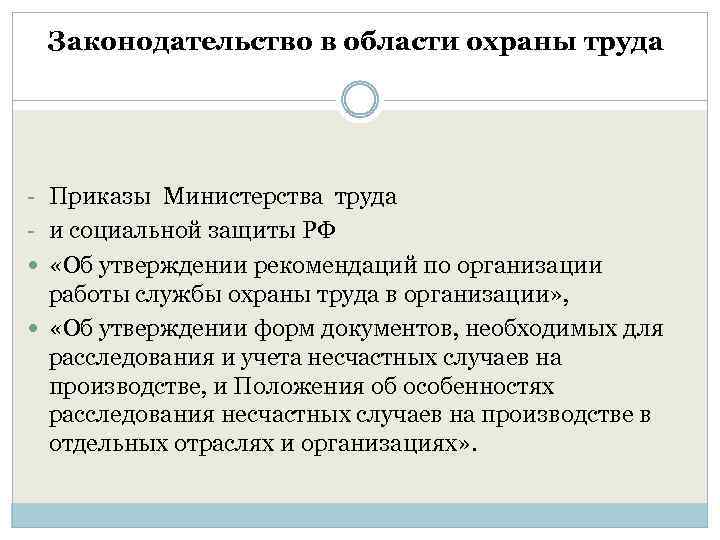 Законодательство в области охраны труда

- Приказы Министерства труда
- и социальной защиты РФ
- «Об утверждении рекомендаций по организации работы службы охраны труда в организации»,
- «Об утверждении форм документов, необходимых для расследования и учета несчастных случаев на производстве, и Положения об особенностях расследования несчастных случаев на производстве в отдельных отраслях и организациях».